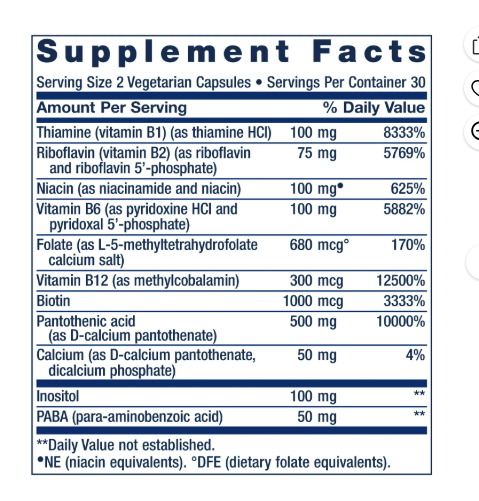 Supplement Facts

Serving Size 2 Vegetarian Capsules • Servings Per Container 30

| Amount Per Serving | | % Daily Value |
|---|---|---|
| Thiamine (vitamin B1) (as thiamine HCl) | 100 mg | 8333% |
| Riboflavin (vitamin B2) (as riboflavin and riboflavin 5'-phosphate) | 75 mg | 5769% |
| Niacin (as niacinamide and niacin) | 100 mg• | 625% |
| Vitamin B6 (as pyridoxine HCl and pyridoxal 5'-phosphate) | 100 mg | 5882% |
| Folate (as L-5-methyltetrahydrofolate calcium salt) | 680 mcg° | 170% |
| Vitamin B12 (as methylcobalamin) | 300 mcg | 12500% |
| Biotin | 1000 mcg | 3333% |
| Pantothenic acid (as D-calcium pantothenate) | 500 mg | 10000% |
| Calcium (as D-calcium pantothenate, dicalcium phosphate) | 50 mg | 4% |
| Inositol | 100 mg | ** |
| PABA (para-aminobenzoic acid) | 50 mg | ** |

**Daily Value not established.
•NE (niacin equivalents). °DFE (dietary folate equivalents).